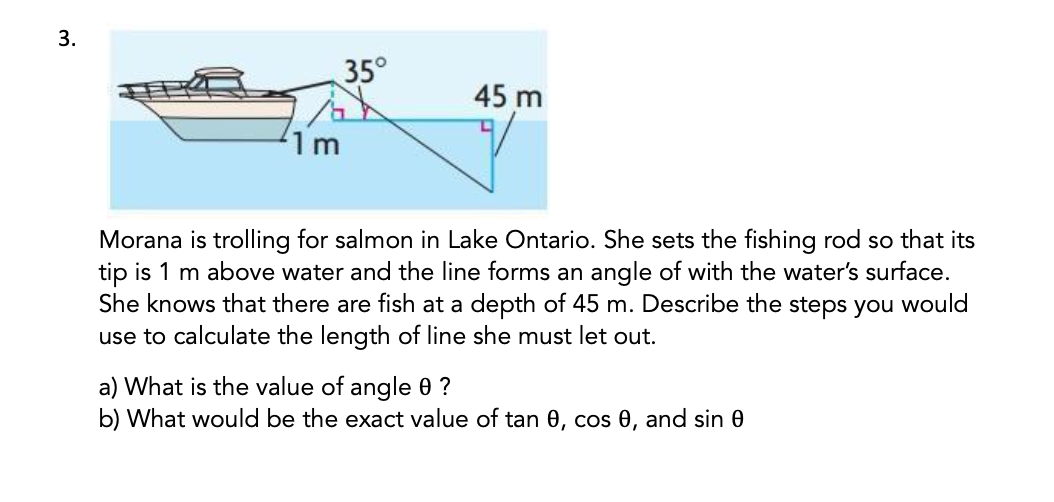 3.

35°

45 m

1 m

Morana is trolling for salmon in Lake Ontario. She sets the fishing rod so that its tip is 1 m above water and the line forms an angle of with the water's surface. She knows that there are fish at a depth of 45 m. Describe the steps you would use to calculate the length of line she must let out.

a) What is the value of angle θ ?
b) What would be the exact value of tan θ, cos θ, and sin θ